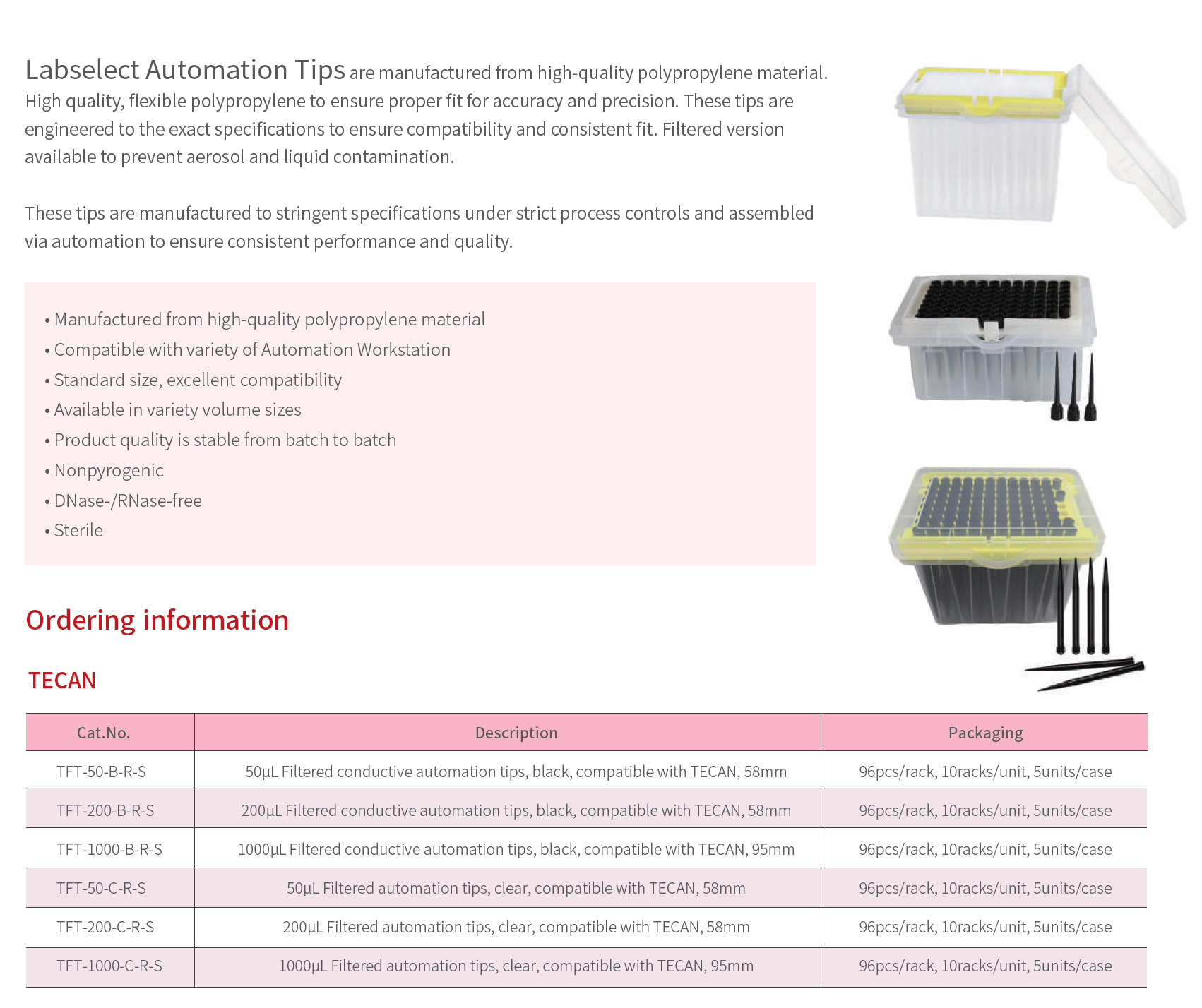 Labselect Automation Tips are manufactured from high-quality polypropylene material. High quality, flexible polypropylene to ensure proper fit for accuracy and precision. These tips are engineered to the exact specifications to ensure compatibility and consistent fit. Filtered version available to prevent aerosol and liquid contamination.

These tips are manufactured to stringent specifications under strict process controls and assembled via automation to ensure consistent performance and quality.

• Manufactured from high-quality polypropylene material
• Compatible with variety of Automation Workstation
• Standard size, excellent compatibility
• Available in variety volume sizes
• Product quality is stable from batch to batch
• Nonpyrogenic
• DNase-/RNase-free
• Sterile

Ordering information

TECAN

| Cat.No. | Description | Packaging |
|---|---|---|
| TFT-50-B-R-S | 50μL Filtered conductive automation tips, black, compatible with TECAN, 58mm | 96pcs/rack, 10racks/unit, 5units/case |
| TFT-200-B-R-S | 200μL Filtered conductive automation tips, black, compatible with TECAN, 58mm | 96pcs/rack, 10racks/unit, 5units/case |
| TFT-1000-B-R-S | 1000μL Filtered conductive automation tips, black, compatible with TECAN, 95mm | 96pcs/rack, 10racks/unit, 5units/case |
| TFT-50-C-R-S | 50μL Filtered automation tips, clear, compatible with TECAN, 58mm | 96pcs/rack, 10racks/unit, 5units/case |
| TFT-200-C-R-S | 200μL Filtered automation tips, clear, compatible with TECAN, 58mm | 96pcs/rack, 10racks/unit, 5units/case |
| TFT-1000-C-R-S | 1000μL Filtered automation tips, clear, compatible with TECAN, 95mm | 96pcs/rack, 10racks/unit, 5units/case |